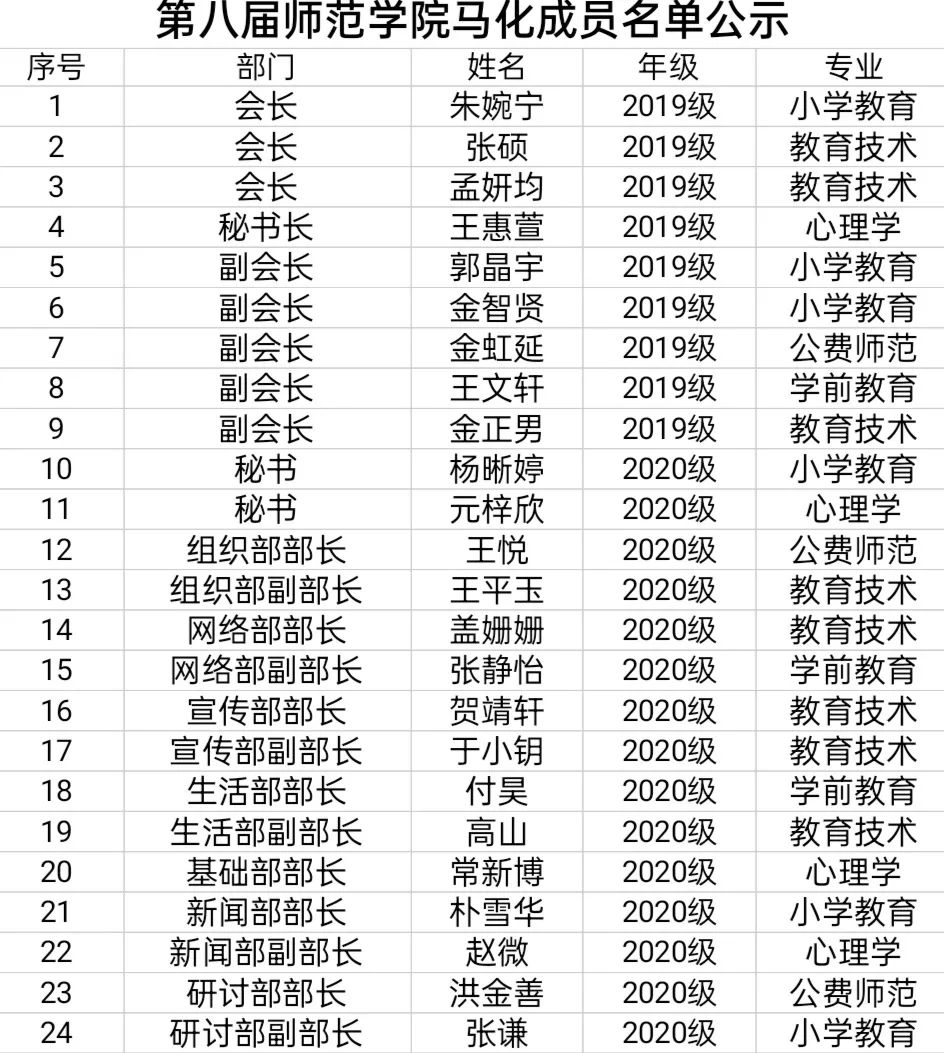 第八届师范学院马化成员名单公示

| 序号 | 部门 | 姓名 | 年级 | 专业 |
|---|---|---|---|---|
| 1 | 会长 | 朱婉宁 | 2019级 | 小学教育 |
| 2 | 会长 | 张硕 | 2019级 | 教育技术 |
| 3 | 会长 | 孟妍均 | 2019级 | 教育技术 |
| 4 | 秘书长 | 王惠萱 | 2019级 | 心理学 |
| 5 | 副会长 | 郭晶宇 | 2019级 | 小学教育 |
| 6 | 副会长 | 金智贤 | 2019级 | 小学教育 |
| 7 | 副会长 | 金虹延 | 2019级 | 公费师范 |
| 8 | 副会长 | 王文轩 | 2019级 | 学前教育 |
| 9 | 副会长 | 金正男 | 2019级 | 教育技术 |
| 10 | 秘书 | 杨晰婷 | 2020级 | 小学教育 |
| 11 | 秘书 | 元梓欣 | 2020级 | 心理学 |
| 12 | 组织部部长 | 王悦 | 2020级 | 公费师范 |
| 13 | 组织部副部长 | 王平玉 | 2020级 | 教育技术 |
| 14 | 网络部部长 | 盖姗姗 | 2020级 | 教育技术 |
| 15 | 网络部副部长 | 张静怡 | 2020级 | 学前教育 |
| 16 | 宣传部部长 | 贺靖轩 | 2020级 | 教育技术 |
| 17 | 宣传部副部长 | 于小钥 | 2020级 | 教育技术 |
| 18 | 生活部部长 | 付昊 | 2020级 | 学前教育 |
| 19 | 生活部副部长 | 高山 | 2020级 | 教育技术 |
| 20 | 基础部部长 | 常新博 | 2020级 | 心理学 |
| 21 | 新闻部部长 | 朴雪华 | 2020级 | 小学教育 |
| 22 | 新闻部副部长 | 赵微 | 2020级 | 心理学 |
| 23 | 研讨部部长 | 洪金善 | 2020级 | 公费师范 |
| 24 | 研讨部副部长 | 张谦 | 2020级 | 小学教育 |